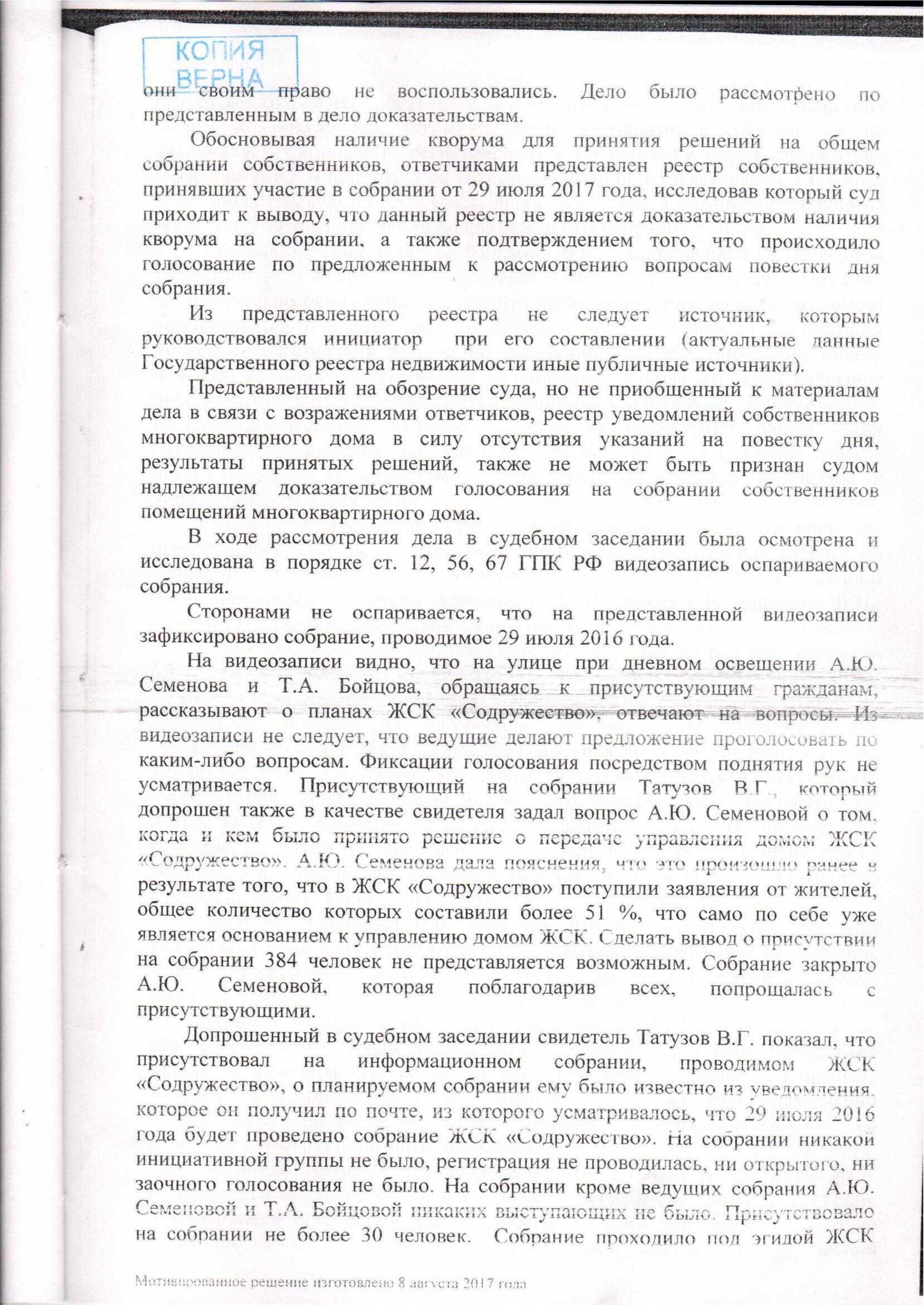 КОПИЯ ВЕРНА

они своим право не воспользовались. Дело было рассмотрено по представленным в дело доказательствам.

Обосновывая наличие кворума для принятия решений на общем собрании собственников, ответчиками представлен реестр собственников, принявших участие в собрании от 29 июля 2017 года, исследовав который суд приходит к выводу, что данный реестр не является доказательством наличия кворума на собрании, а также подтверждением того, что происходило голосование по предложенным к рассмотрению вопросам повестки дня собрания.

Из представленного реестра не следует источник, которым руководствовался инициатор при его составлении (актуальные данные Государственного реестра недвижимости иные публичные источники).

Представленный на обозрение суда, но не приобщенный к материалам дела в связи с возражениями ответчиков, реестр уведомлений собственников многоквартирного дома в силу отсутствия указаний на повестку дня, результаты принятых решений, также не может быть признан судом надлежащем доказательством голосования на собрании собственников помещений многоквартирного дома.

В ходе рассмотрения дела в судебном заседании была осмотрена и исследована в порядке ст. 12, 56, 67 ГПК РФ видеозапись оспариваемого собрания.

Сторонами не оспаривается, что на представленной видеозаписи зафиксировано собрание, проводимое 29 июля 2016 года.

На видеозаписи видно, что на улице при дневном освещении А.Ю. Семенова и Т.А. Бойцова, обращаясь к присутствующим гражданам, рассказывают о планах ЖСК «Содружество», отвечают на вопросы. Из видеозаписи не следует, что ведущие делают предложение проголосовать по каким-либо вопросам. Фиксации голосования посредством поднятия рук не усматривается. Присутствующий на собрании Татузов В.Г., который допрошен также в качестве свидетеля задал вопрос А.Ю. Семеновой о том, когда и кем было принято решение о передаче управления домом ЖСК «Содружество». А.Ю. Семенова дала пояснения, что это произошло ранее в результате того, что в ЖСК «Содружество» поступили заявления от жителей, общее количество которых составили более 51 %, что само по себе уже является основанием к управлению домом ЖСК. Сделать вывод о присутствии на собрании 384 человек не представляется возможным. Собрание закрыто А.Ю. Семеновой, которая поблагодарив всех, попрощалась с присутствующими.

Допрошенный в судебном заседании свидетель Татузов В.Г. показал, что присутствовал на информационном собрании, проводимом ЖСК «Содружество», о планируемом собрании ему было известно из уведомления, которое он получил по почте, из которого усматривалось, что 29 июля 2016 года будет проведено собрание ЖСК «Содружество». На собрании никакой инициативной группы не было, регистрация не проводилась, ни открытого, ни заочного голосования не было. На собрании кроме ведущих собрания А.Ю. Семеновой и Т.А. Бойцовой никаких выступающих не было. Присутствовало на собрании не более 30 человек. Собрание проходило под эгидой ЖСК

Мотивированное решение изготовлено 8 августа 2017 года